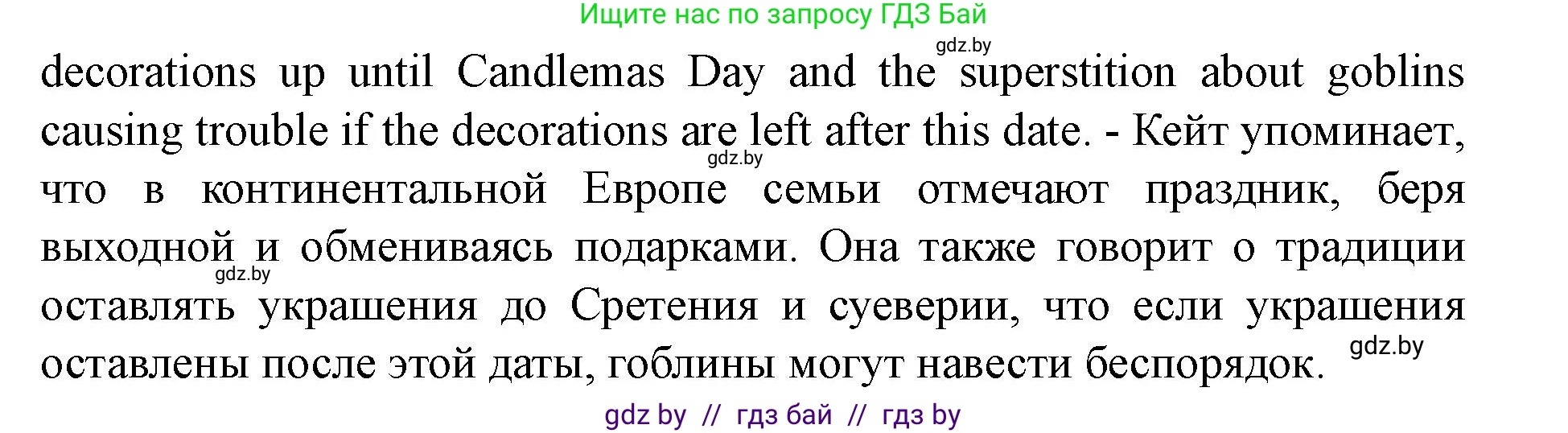 Ищите нас по запросу ГДЗ Бай

gdz.by

decorations up until Candlemas Day and the superstition about goblins causing trouble if the decorations are left after this date. - Кейт упоминает, что в континентальной Европе семьи отмечают праздник, беря выходной и обмениваясь подарками. Она также говорит о традиции оставлять украшения до Сретения и суеверии, что если украшения оставлены после этой даты, гоблины могут навести беспорядок.

gdz.by

gdz.by

gdz.by

gdz by // гдз бай // гдз by